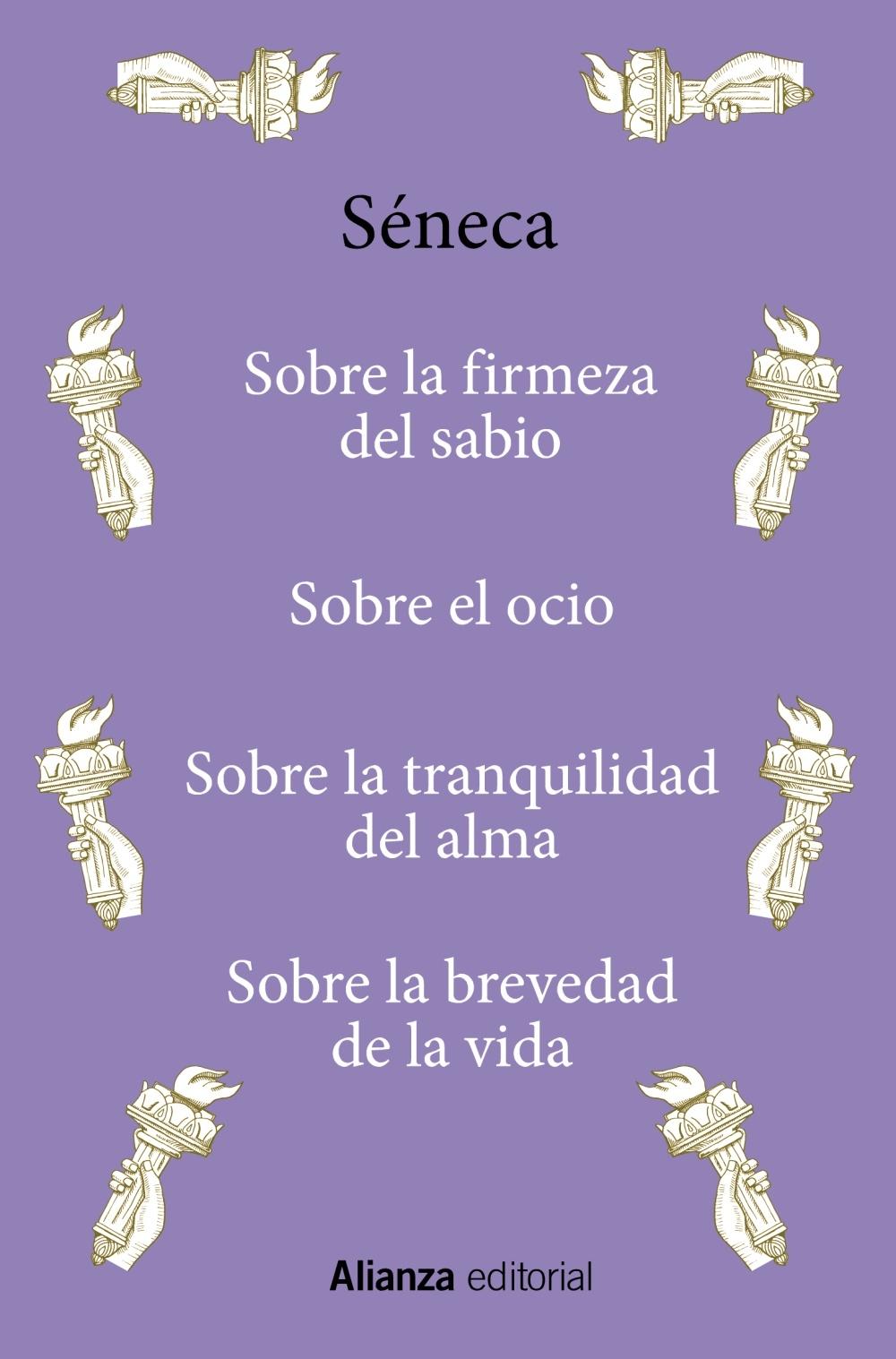 Séneca

Sobre la firmeza del sabio

Sobre el ocio

Sobre la tranquilidad del alma

Sobre la brevedad de la vida

Alianza editorial